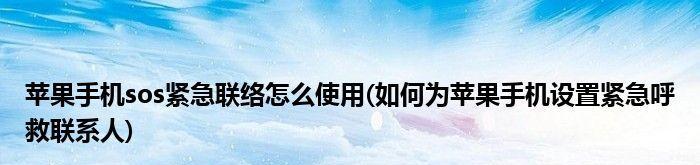 苹果手机sos紧急联络怎么使用(如何为苹果手机设置紧急呼救联系人)